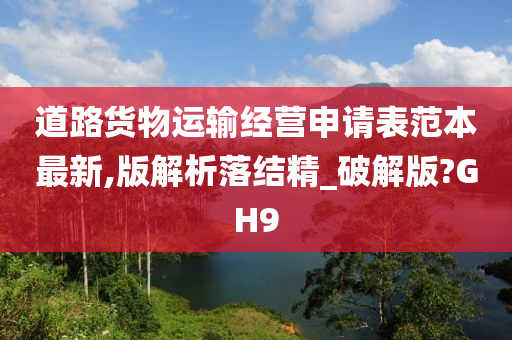 道路货物运输经营申请表范本最新,版解析落结精_破解版?GH9